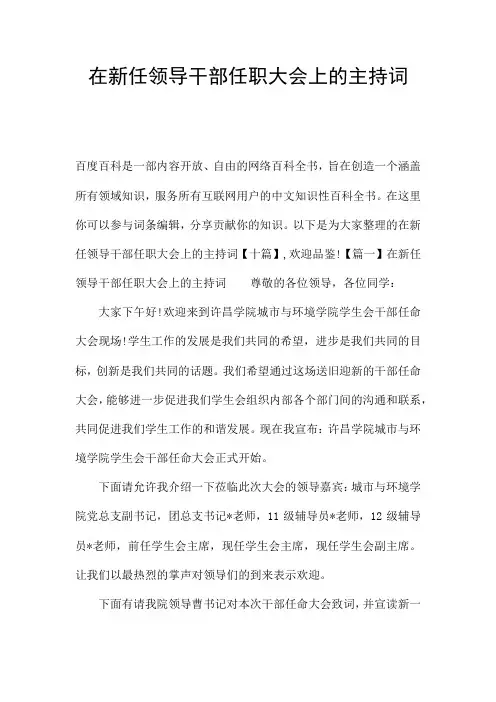 在新任领导干部任职大会上的主持词

百度百科是一部内容开放、自由的网络百科全书，旨在创造一个涵盖所有领域知识，服务所有互联网用户的中文知识性百科全书。在这里你可以参与词条编辑，分享贡献你的知识。以下是为大家整理的在新任领导干部任职大会上的主持词【十篇】，欢迎品鉴!【篇一】在新任领导干部任职大会上的主持词　　尊敬的各位领导，各位同学：

大家下午好!欢迎来到许昌学院城市与环境学院学生会干部任命大会现场!学生工作的发展是我们共同的希望，进步是我们共同的目标，创新是我们共同的话题。我们希望通过这场送旧迎新的干部任命大会，能够进一步促进我们学生会组织内部各个部门间的沟通和联系，共同促进我们学生工作的和谐发展。现在我宣布：许昌学院城市与环境学院学生会干部任命大会正式开始。

下面请允许我介绍一下莅临此次大会的领导嘉宾：城市与环境学院党总支副书记，团总支书记*老师，11 级辅导员*老师，12 级辅导员*老师，前任学生会主席，现任学生会主席，现任学生会副主席。让我们以最热烈的掌声对领导们的到来表示欢迎。

下面有请我院领导曹书记对本次干部任命大会致词，并宣读新一